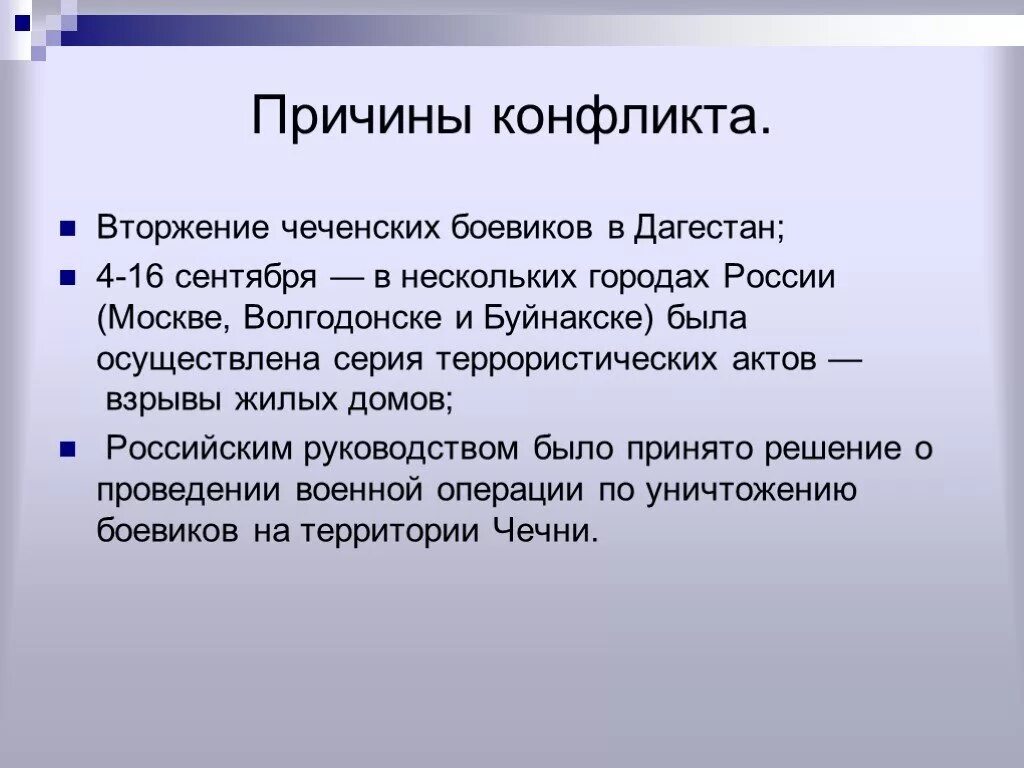 Причины конфликта.

Вторжение чеченских боевиков в Дагестан;

4-16 сентября — в нескольких городах России (Москве, Волгодонске и Буйнакске) была осуществлена серия террористических актов — взрывы жилых домов;

Российским руководством было принято решение о проведении военной операции по уничтожению боевиков на территории Чечни.